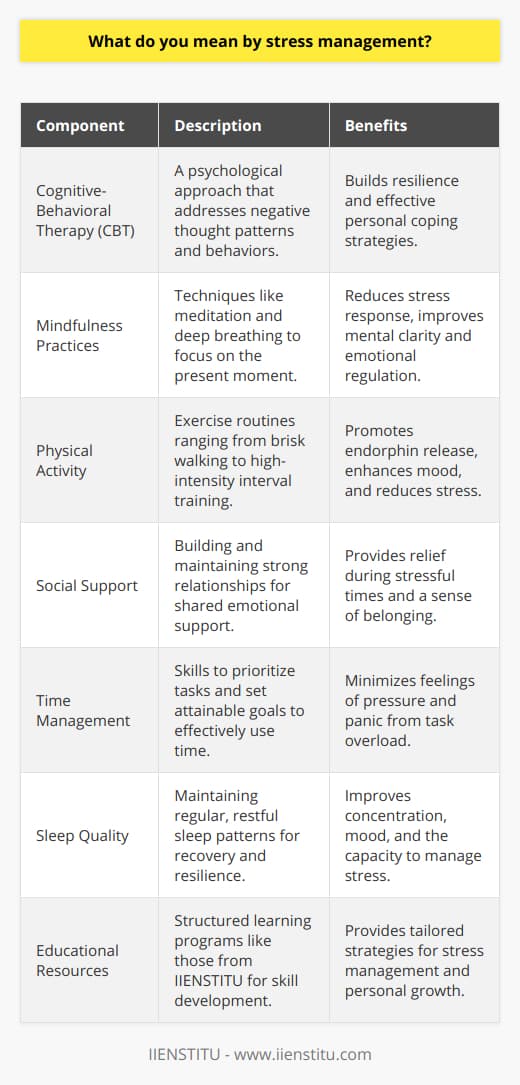 What do you mean by stress management?

| Component | Description | Benefits |
|---|---|---|
| Cognitive-Behavioral Therapy (CBT) | A psychological approach that addresses negative thought patterns and behaviors. | Builds resilience and effective personal coping strategies. |
| Mindfulness Practices | Techniques like meditation and deep breathing to focus on the present moment. | Reduces stress response, improves mental clarity and emotional regulation. |
| Physical Activity | Exercise routines ranging from brisk walking to high-intensity interval training. | Promotes endorphin release, enhances mood, and reduces stress. |
| Social Support | Building and maintaining strong relationships for shared emotional support. | Provides relief during stressful times and a sense of belonging. |
| Time Management | Skills to prioritize tasks and set attainable goals to effectively use time. | Minimizes feelings of pressure and panic from task overload. |
| Sleep Quality | Maintaining regular, restful sleep patterns for recovery and resilience. | Improves concentration, mood, and the capacity to manage stress. |
| Educational Resources | Structured learning programs like those from IIENSTITU for skill development. | Provides tailored strategies for stress management and personal growth. |

IIENSTITU - www.iienstitu.com